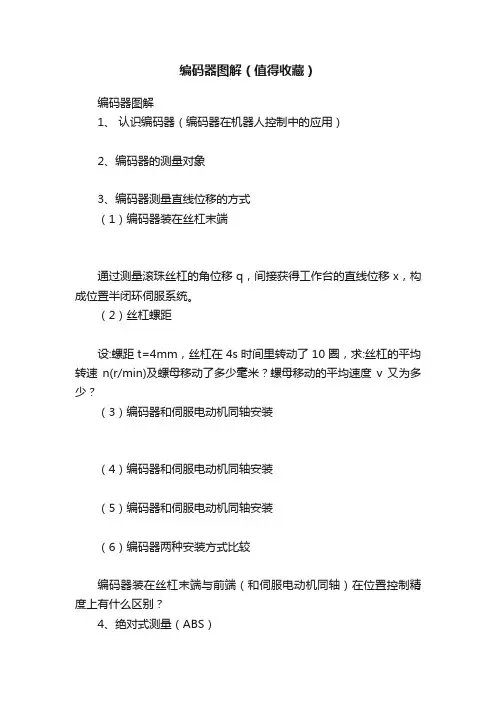 编码器图解（值得收藏）

编码器图解

1、 认识编码器（编码器在机器人控制中的应用）

2、编码器的测量对象

3、编码器测量直线位移的方式

（1）编码器装在丝杠末端

通过测量滚珠丝杠的角位移 q，间接获得工作台的直线位移 x，构成位置半闭环伺服系统。

（2）丝杠螺距

设:螺距 t=4mm，丝杠在 4s 时间里转动了 10 圈，求:丝杠的平均转速 n(r/min)及螺母移动了多少毫米？螺母移动的平均速度 v 又为多少？

（3）编码器和伺服电动机同轴安装

（4）编码器和伺服电动机同轴安装

（5）编码器和伺服电动机同轴安装

（6）编码器两种安装方式比较

编码器装在丝杠末端与前端（和伺服电动机同轴）在位置控制精度上有什么区别？

4、绝对式测量（ABS）